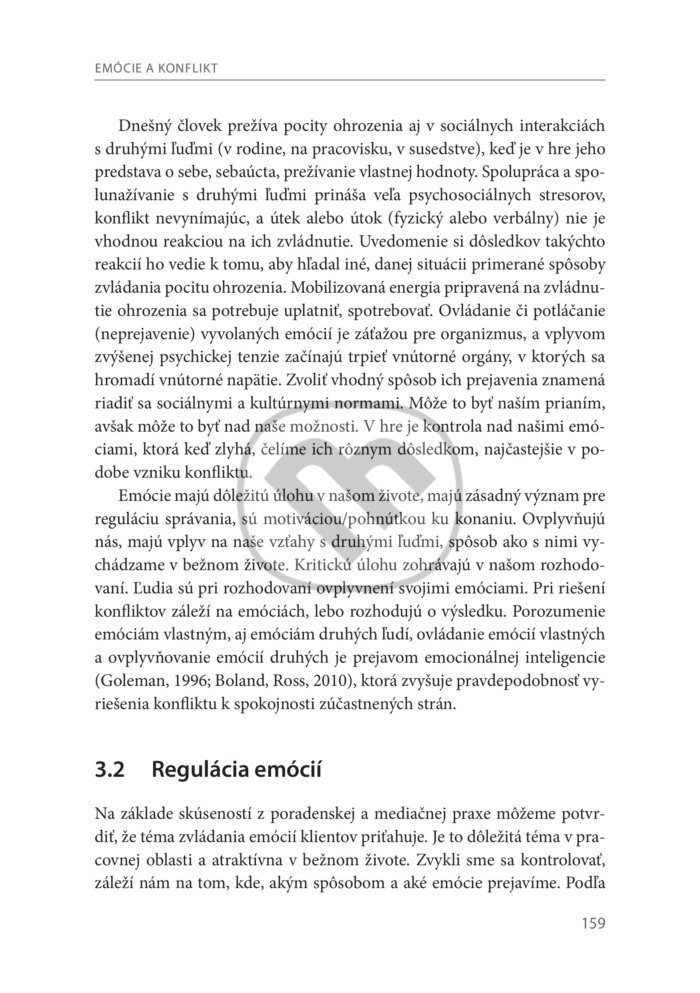 EMÓCIE A KONFLIKT

Dnešný človek prežíva pocity ohrozenia aj v sociálnych interakciách s druhými ľuďmi (v rodine, na pracovisku, v susedstve), keď je v hre jeho predstava o sebe, sebaúcta, prežívanie vlastnej hodnoty. Spolupráca a spolunažívanie s druhými ľuďmi prináša veľa psychosociálnych stresorov, konflikt nevynímajúc, a útek alebo útok (fyzický alebo verbálny) nie je vhodnou reakciou na ich zvládnutie. Uvedomenie si dôsledkov takýchto reakcií ho vedie k tomu, aby hľadal iné, danej situácii primerané spôsoby zvládania pocitu ohrozenia. Mobilizovaná energia pripravená na zvládnutie ohrozenia sa potrebuje uplatniť, spotrebovať. Ovládanie či potláčanie (neprejavenie) vyvolaných emócií je záťažou pre organizmus, a vplyvom zvýšenej psychickej tenzie začínajú trpieť vnútorné orgány, v ktorých sa hromadí vnútorné napätie. Zvoliť vhodný spôsob ich prejavenia znamená riadiť sa sociálnymi a kultúrnymi normami. Môže to byť naším prianím, avšak môže to byť nad naše možnosti. V hre je kontrola nad našimi emóciami, ktorá keď zlyhá, čelíme ich rôznym dôsledkom, najčastejšie v podobe vzniku konfliktu.

Emócie majú dôležitú úlohu v našom živote, majú zásadný význam pre reguláciu správania, sú motiváciou/pohnútkou ku konaniu. Ovplyvňujú nás, majú vplyv na naše vzťahy s druhými ľuďmi, spôsob ako s nimi vychádzame v bežnom živote. Kritickú úlohu zohrávajú v našom rozhodovaní. Ľudia sú pri rozhodovaní ovplyvnení svojimi emóciami. Pri riešení konfliktov záleží na emóciách, lebo rozhodujú o výsledku. Porozumenie emóciám vlastným, aj emóciám druhých ľudí, ovládanie emócií vlastných a ovplyvňovanie emócií druhých je prejavom emocionálnej inteligencie (Goleman, 1996; Boland, Ross, 2010), ktorá zvyšuje pravdepodobnosť vyriešenia konfliktu k spokojnosti zúčastnených strán.

3.2 Regulácia emócií

Na základe skúseností z poradenskej a mediačnej praxe môžeme potvrdiť, že téma zvládania emócií klientov priťahuje. Je to dôležitá téma v pracovnej oblasti a atraktívna v bežnom živote. Zvykli sme sa kontrolovať, záleží nám na tom, kde, akým spôsobom a aké emócie prejavíme. Podľa

159